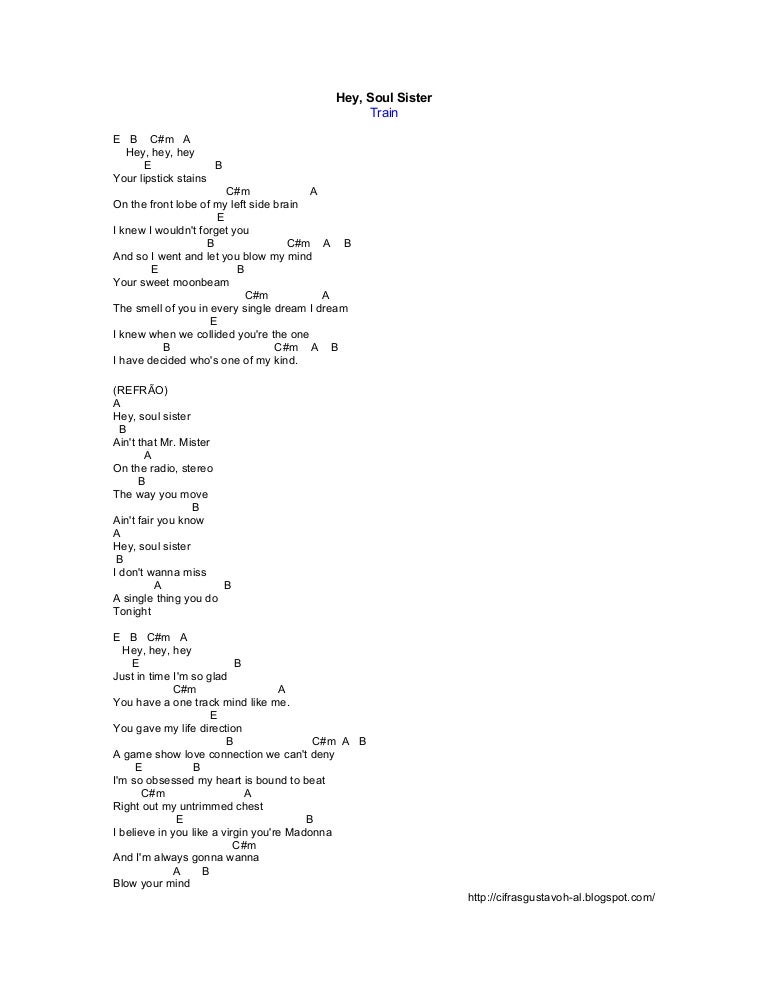 Hey, Soul Sister
Train

E B C#m A
Hey, hey, hey
E B
Your lipstick stains
C#m A
On the front lobe of my left side brain
E
I knew I wouldn't forget you
B C#m A B
And so I went and let you blow my mind
E B
Your sweet moonbeam
C#m A
The smell of you in every single dream I dream
E
I knew when we collided you're the one
B C#m A B
I have decided who's one of my kind.

(REFRÃO)
A
Hey, soul sister
B
Ain't that Mr. Mister
A
On the radio, stereo
B
The way you move
B
Ain't fair you know
A
Hey, soul sister
B
I don't wanna miss
A B
A single thing you do
Tonight

E B C#m A
Hey, hey, hey
E B
Just in time I'm so glad
C#m A
You have a one track mind like me.
E
You gave my life direction
B C#m A B
A game show love connection we can't deny
E B
I'm so obsessed my heart is bound to beat
C#m A
Right out my untrimmed chest
E B
I believe in you like a virgin you're Madonna
C#m
And I'm always gonna wanna
A B
Blow your mind

http://cifrasgustavoh-al.blogspot.com/